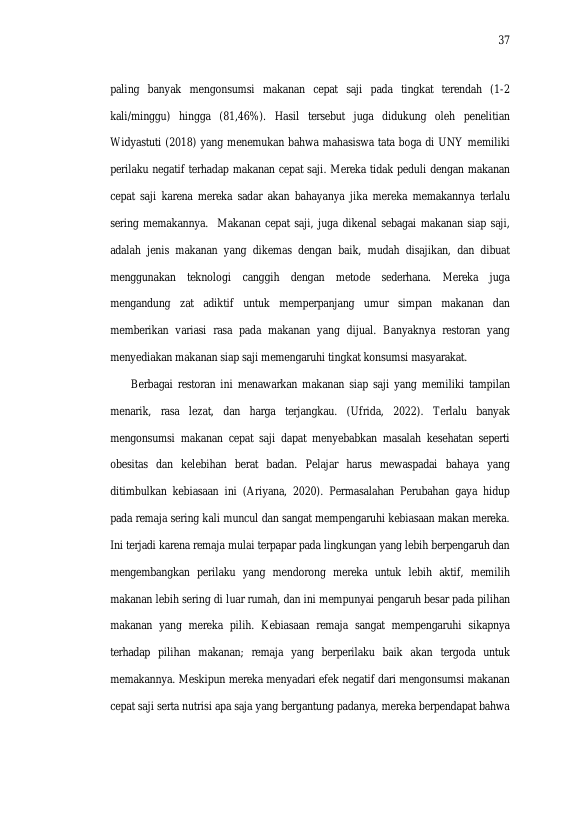 37

paling banyak mengonsumsi makanan cepat saji pada tingkat terendah (1-2 kali/minggu) hingga (81,46%). Hasil tersebut juga didukung oleh penelitian Widyastuti (2018) yang menemukan bahwa mahasiswa tata boga di UNY memiliki perilaku negatif terhadap makanan cepat saji. Mereka tidak peduli dengan makanan cepat saji karena mereka sadar akan bahayanya jika mereka memakannya terlalu sering memakannya. Makanan cepat saji, juga dikenal sebagai makanan siap saji, adalah jenis makanan yang dikemas dengan baik, mudah disajikan, dan dibuat menggunakan teknologi canggih dengan metode sederhana. Mereka juga mengandung zat adiktif untuk memperpanjang umur simpan makanan dan memberikan variasi rasa pada makanan yang dijual. Banyaknya restoran yang menyediakan makanan siap saji memengaruhi tingkat konsumsi masyarakat.

Berbagai restoran ini menawarkan makanan siap saji yang memiliki tampilan menarik, rasa lezat, dan harga terjangkau. (Ufrida, 2022). Terlalu banyak mengonsumsi makanan cepat saji dapat menyebabkan masalah kesehatan seperti obesitas dan kelebihan berat badan. Pelajar harus mewaspadai bahaya yang ditimbulkan kebiasaan ini (Ariyana, 2020). Permasalahan Perubahan gaya hidup pada remaja sering kali muncul dan sangat mempengaruhi kebiasaan makan mereka. Ini terjadi karena remaja mulai terpapar pada lingkungan yang lebih berpengaruh dan mengembangkan perilaku yang mendorong mereka untuk lebih aktif, memilih makanan lebih sering di luar rumah, dan ini mempunyai pengaruh besar pada pilihan makanan yang mereka pilih. Kebiasaan remaja sangat mempengaruhi sikapnya terhadap pilihan makanan; remaja yang berperilaku baik akan tergoda untuk memakannya. Meskipun mereka menyadari efek negatif dari mengonsumsi makanan cepat saji serta nutrisi apa saja yang bergantung padanya, mereka berpendapat bahwa